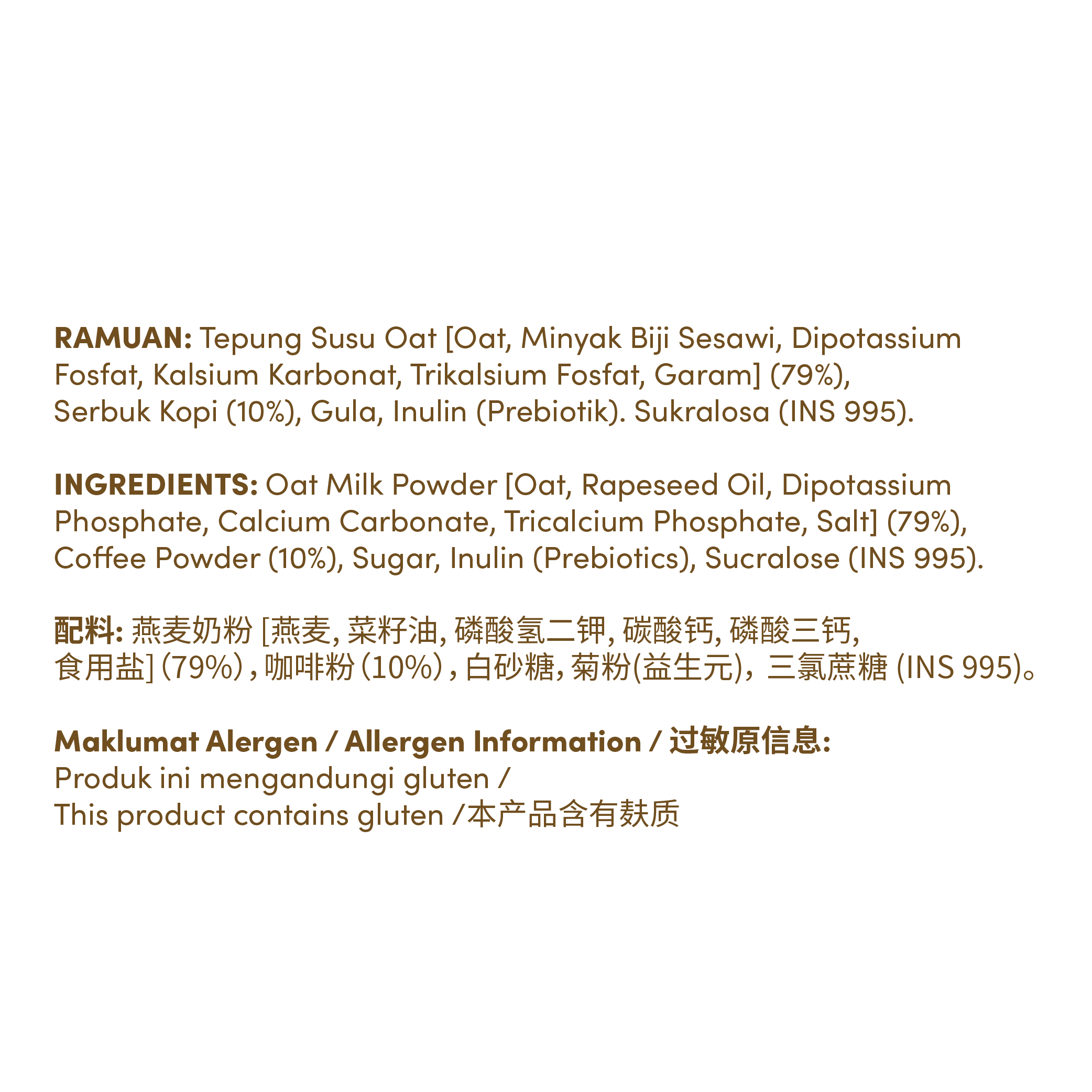 RAMUAN: Tepung Susu Oat [Oat, Minyak Biji Sesawi, Dipotassium Fosfat, Kalsium Karbonat, Trikalsium Fosfat, Garam] (79%), Serbuk Kopi (10%), Gula, Inulin (Prebiotik). Sukralosa (INS 995).

INGREDIENTS: Oat Milk Powder [Oat, Rapeseed Oil, Dipotassium Phosphate, Calcium Carbonate, Tricalcium Phosphate, Salt] (79%), Coffee Powder (10%), Sugar, Inulin (Prebiotics), Sucralose (INS 995).

配料:燕麦奶粉[燕麦,菜籽油,磷酸氢二钾,碳酸钙,磷酸三钙,食用盐](79%),咖啡粉(10%),白砂糖,菊粉(益生元),三氯蔗糖(INS 995)。

Maklumat Alergen / Allergen Information / 过敏原信息:
Produk ini mengandungi gluten /
This product contains gluten /本产品含有麸质